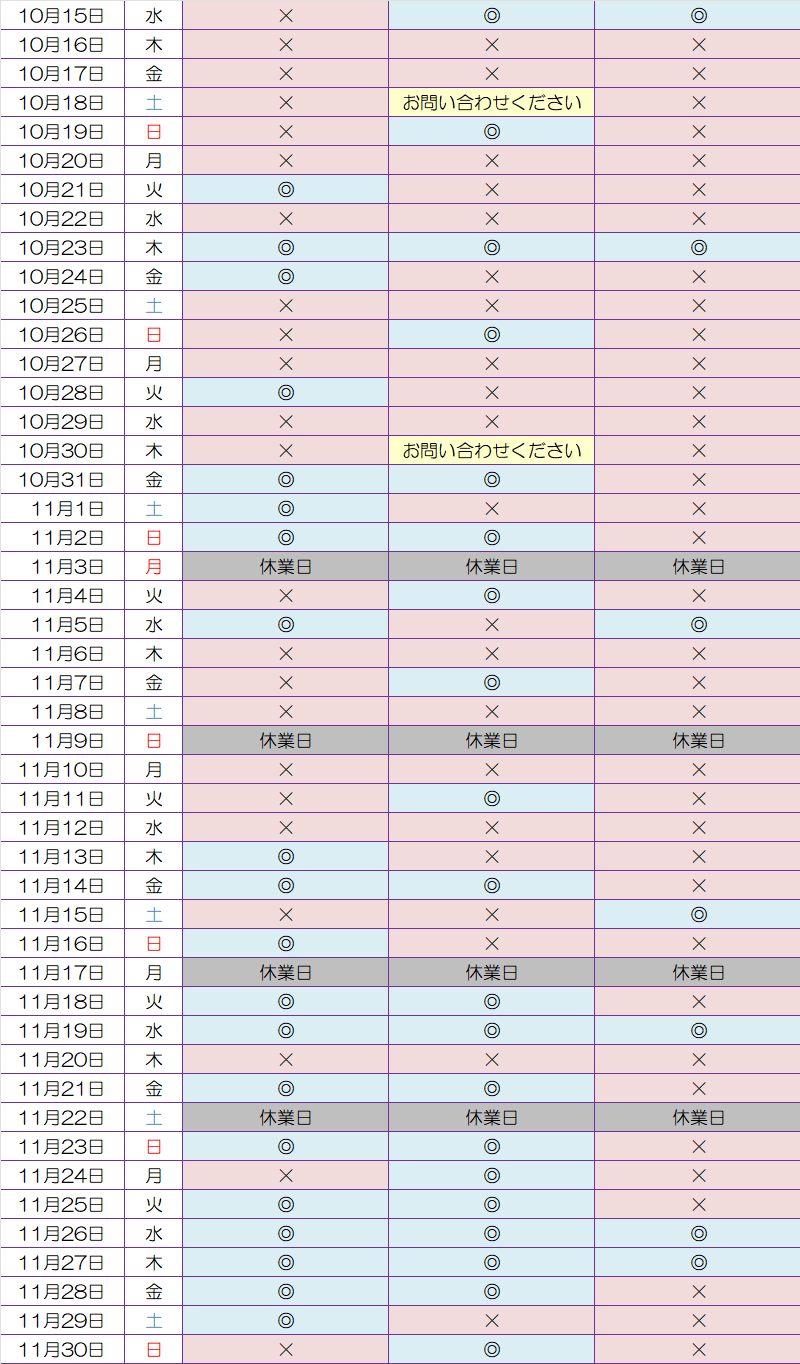 | 10月15日 | 水 | × | ◎ | ◎ |
|---|---|---|---|---|
| 10月16日 | 木 | × | × | × |
| 10月17日 | 金 | × | × | × |
| 10月18日 | 土 | × | お問い合わせください | × |
| 10月19日 | 日 | × | ◎ | × |
| 10月20日 | 月 | × | × | × |
| 10月21日 | 火 | ◎ | × | × |
| 10月22日 | 水 | × | × | × |
| 10月23日 | 木 | ◎ | ◎ | ◎ |
| 10月24日 | 金 | ◎ | × | × |
| 10月25日 | 土 | × | × | × |
| 10月26日 | 日 | × | ◎ | × |
| 10月27日 | 月 | × | × | × |
| 10月28日 | 火 | ◎ | × | × |
| 10月29日 | 水 | × | × | × |
| 10月30日 | 木 | × | お問い合わせください | × |
| 10月31日 | 金 | ◎ | ◎ | × |
| 11月1日 | 土 | ◎ | × | × |
| 11月2日 | 日 | ◎ | ◎ | × |
| 11月3日 | 月 | 休業日 | 休業日 | 休業日 |
| 11月4日 | 火 | × | ◎ | × |
| 11月5日 | 水 | ◎ | × | ◎ |
| 11月6日 | 木 | × | × | × |
| 11月7日 | 金 | × | ◎ | × |
| 11月8日 | 土 | × | × | × |
| 11月9日 | 日 | 休業日 | 休業日 | 休業日 |
| 11月10日 | 月 | × | × | × |
| 11月11日 | 火 | × | ◎ | × |
| 11月12日 | 水 | × | × | × |
| 11月13日 | 木 | ◎ | × | × |
| 11月14日 | 金 | ◎ | ◎ | × |
| 11月15日 | 土 | × | × | ◎ |
| 11月16日 | 日 | ◎ | × | × |
| 11月17日 | 月 | 休業日 | 休業日 | 休業日 |
| 11月18日 | 火 | ◎ | ◎ | × |
| 11月19日 | 水 | ◎ | ◎ | ◎ |
| 11月20日 | 木 | × | × | × |
| 11月21日 | 金 | ◎ | ◎ | × |
| 11月22日 | 土 | 休業日 | 休業日 | 休業日 |
| 11月23日 | 日 | ◎ | ◎ | × |
| 11月24日 | 月 | × | ◎ | × |
| 11月25日 | 火 | ◎ | ◎ | × |
| 11月26日 | 水 | ◎ | ◎ | ◎ |
| 11月27日 | 木 | ◎ | ◎ | ◎ |
| 11月28日 | 金 | ◎ | ◎ | × |
| 11月29日 | 土 | ◎ | × | × |
| 11月30日 | 日 | × | ◎ | × |